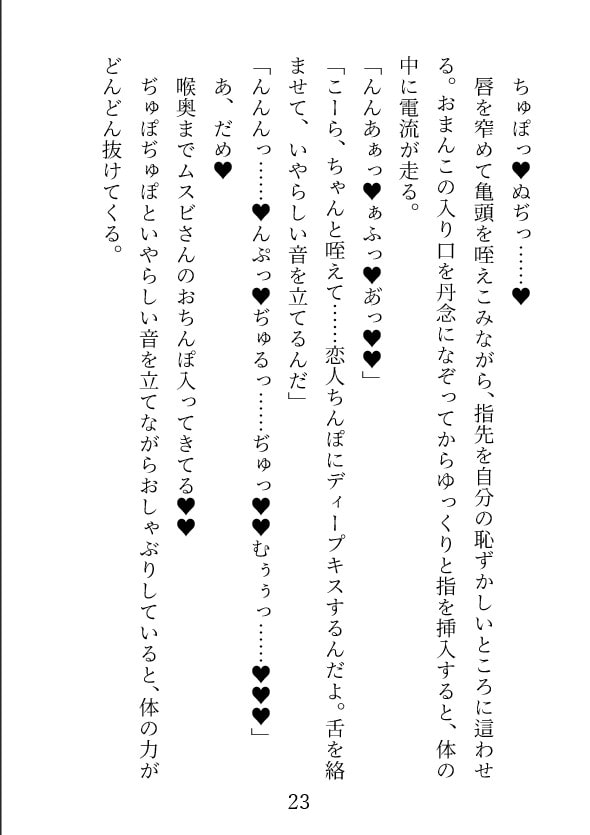 ちゅぽっ♥ぬぢっ……♥

唇を窄めて亀頭を咥えこみながら、指先を自分の恥ずかしいところに這わせる。おまんこの入り口を丹念になぞってからゆっくりと指を挿入すると、体の中に電流が走る。

「んんあぁっ♥ぁふっ♥あっ♥♥」

「こーら、ちゃんと咥えて……恋人ちんぽにディープキスするんだよ。舌を絡ませて、いやらしい音を立てるんだ」

「んんんっ……♥んぷっ♥ぢゅるっ……ぢゅっ♥♥むぅぅっ……♥♥♥」

あ、だめ♥

喉奥までムスビさんのおちんぽ入ってきてる♥♥

ぢゅぽぢゅぽといやらしい音を立てながらおしゃぶりしていると、体の力がどんどん抜けてくる。

23